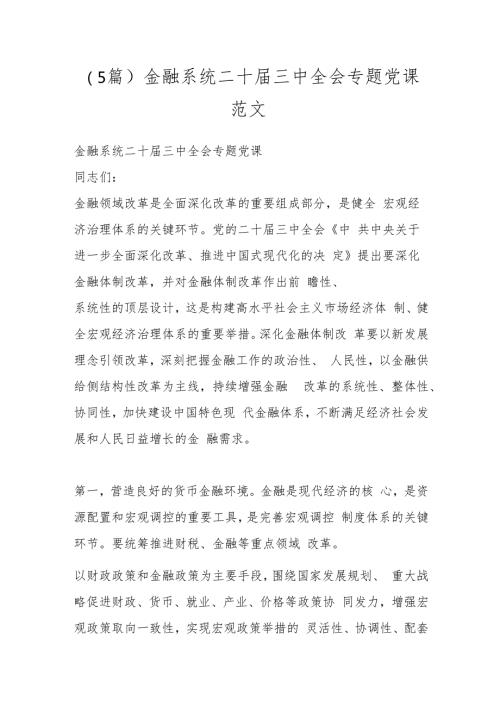 （5篇）金融系统二十届三中全会专题党课范文

金融系统二十届三中全会专题党课

同志们：

金融领域改革是全面深化改革的重要组成部分，是健全 宏观经济治理体系的关键环节。党的二十届三中全会《中 共中央关于进一步全面深化改革、推进中国式现代化的决 定》提出要深化金融体制改革，并对金融体制改革作出前 瞻性、系统性的顶层设计，这是构建高水平社会主义市场经济体 制、健全宏观经济治理体系的重要举措。深化金融体制改 革要以新发展理念引领改革，深刻把握金融工作的政治性、 人民性，以金融供给侧结构性改革为主线，持续增强金融 改革的系统性、整体性、协同性，加快建设中国特色现 代金融体系，不断满足经济社会发展和人民日益增长的金 融需求。

第一，营造良好的货币金融环境。金融是现代经济的核 心，是资源配置和宏观调控的重要工具，是完善宏观调控 制度体系的关键环节。要统筹推进财税、金融等重点领域 改革。

以财政政策和金融政策为主要手段，围绕国家发展规划、 重大战略促进财政、货币、就业、产业、价格等政策协 同发力，增强宏观政策取向一致性，实现宏观政策举措的 灵活性、协调性、配套